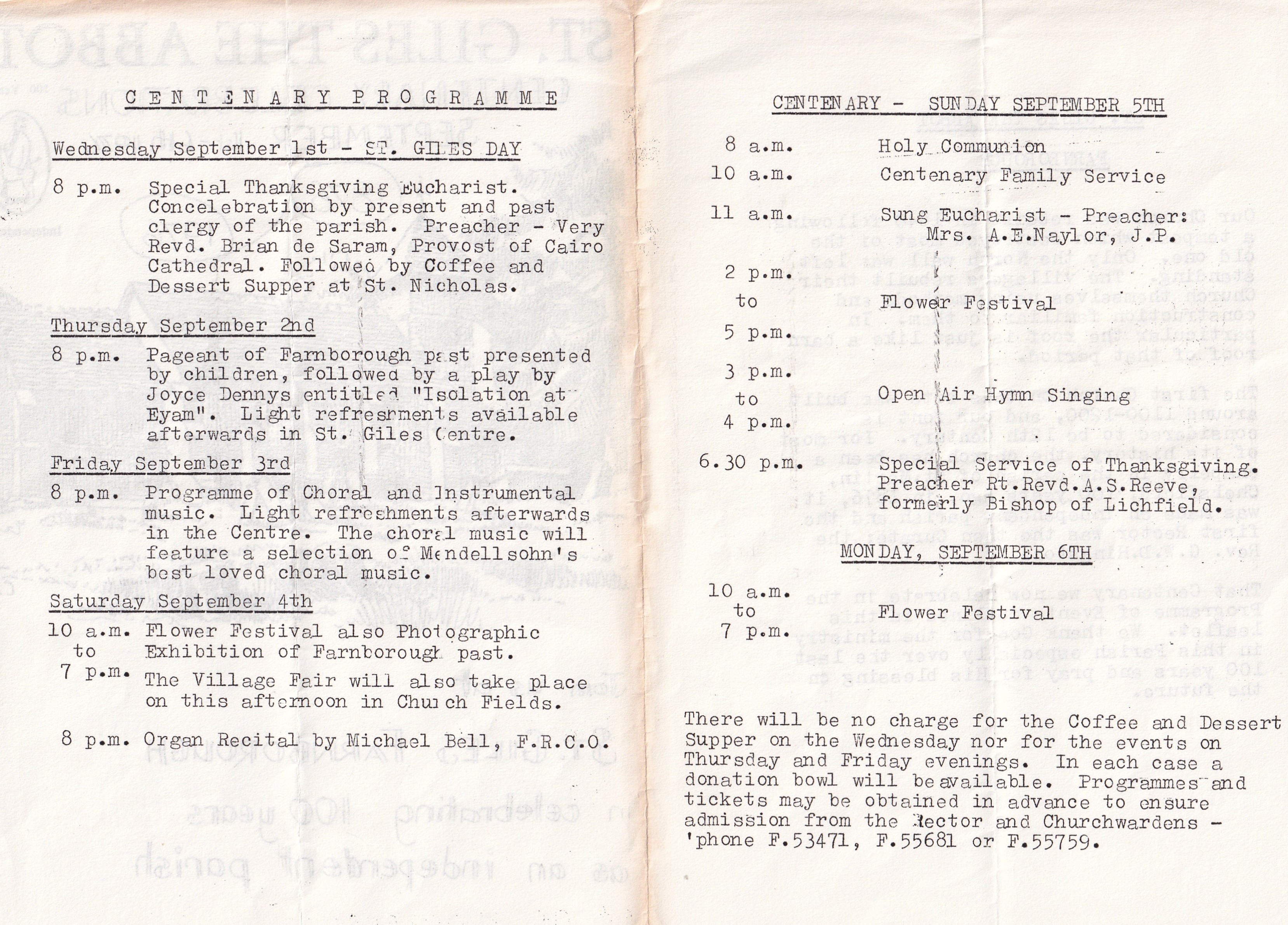 CENTENARY PROGRAMME

Wednesday September 1st - ST. GILES DAY

8 p.m. Special Thanksgiving Eucharist. Concelebration by present and past clergy of the parish. Preacher - Very Revd. Brian de Saram, Provost of Cairo Cathedral. Followed by Coffee and Dessert Supper at St. Nicholas.

Thursday September 2nd

8 p.m. Pageant of Farnborough past presented by children, followed by a play by Joyce Dennys entitled "Isolation at Eyam". Light refreshments available afterwards in St. Giles Centre.

Friday September 3rd

8 p.m. Programme of Choral and Instrumental music. Light refreshments afterwards in the Centre. The choral music will feature a selection of Mendellsohn's best loved choral music.

Saturday September 4th

10 a.m. to 7 p.m. Flower Festival also Photographic Exhibition of Farnborough past.

The Village Fair will also take place on this afternoon in Church Fields.

8 p.m. Organ Recital by Michael Bell, F.R.C.O.

CENTENARY - SUNDAY SEPTEMBER 5TH

8 a.m. Holy Communion

10 a.m. Centenary Family Service

11 a.m. Sung Eucharist - Preacher: Mrs. A.E.Naylor, J.P.

2 p.m. to 5 p.m. Flower Festival

3 p.m. to 4 p.m. Open Air Hymn Singing

6.30 p.m. Special Service of Thanksgiving. Preacher Rt.Revd.A.S.Reeve, formerly Bishop of Lichfield.

MONDAY, SEPTEMBER 6TH

10 a.m. to 7 p.m. Flower Festival

There will be no charge for the Coffee and Dessert Supper on the Wednesday nor for the events on Thursday and Friday evenings. In each case a donation bowl will be available. Programmes and tickets may be obtained in advance to ensure admission from the Rector and Churchwardens - 'phone F.53471, F.55681 or F.55759.